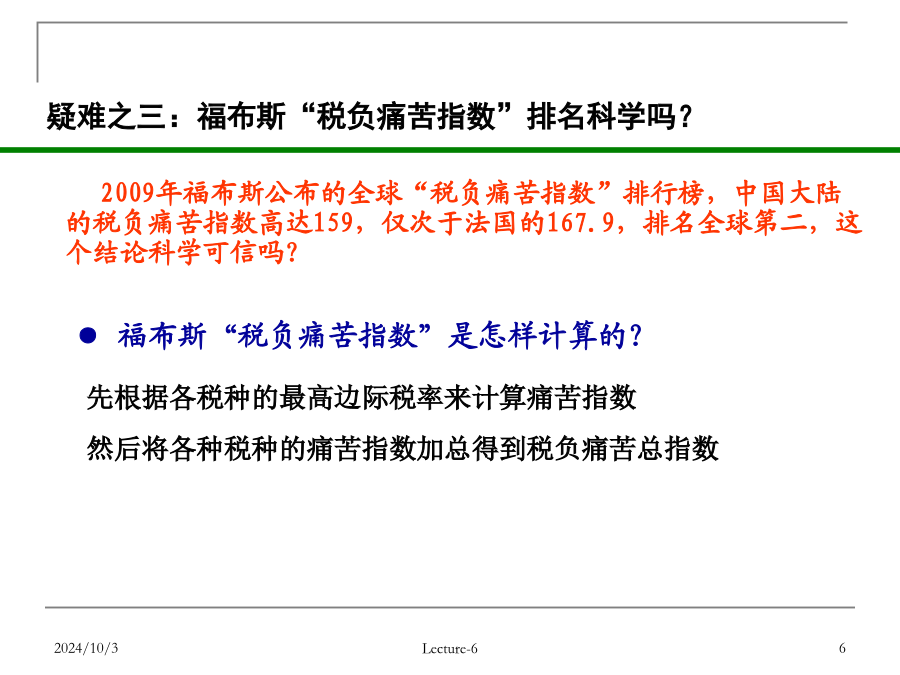 疑难之三：福布斯“税负痛苦指数”排名科学吗？

2009年福布斯公布的全球“税负痛苦指数”排行榜，中国大陆的税负痛苦指数高达159，仅次于法国的167.9，排名全球第二，这个结论科学可信吗？

● 福布斯“税负痛苦指数”是怎样计算的？

先根据各税种的最高边际税率来计算痛苦指数

然后将各种税种的痛苦指数加总得到税负痛苦总指数

2024/10/3

Lecture-6

6